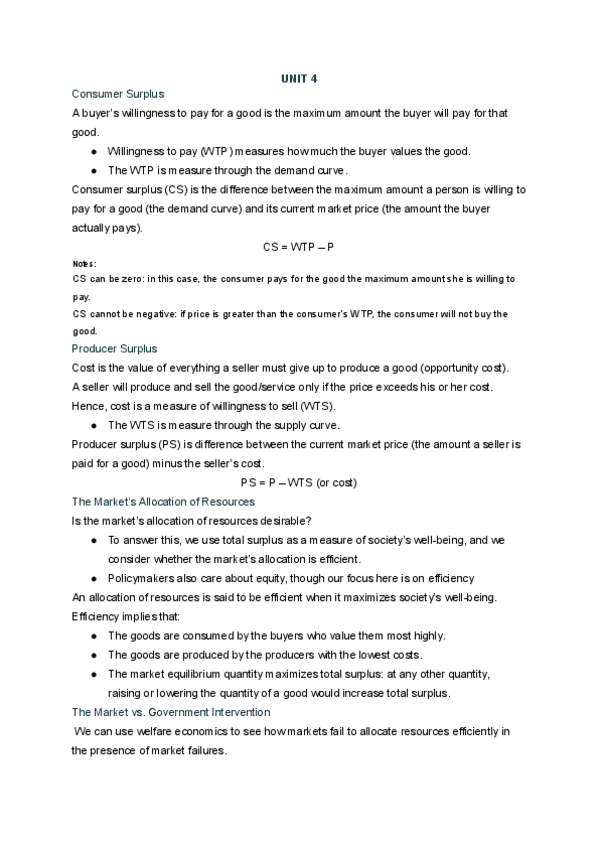 UNIT 4

Consumer Surplus

A buyer's willingness to pay for a good is the maximum amount the buyer will pay for that good.

● Willingness to pay (WTP) measures how much the buyer values the good.
● The WTP is measure through the demand curve.

Consumer surplus (CS) is the difference between the maximum amount a person is willing to pay for a good (the demand curve) and its current market price (the amount the buyer actually pays).

CS = WTP – P

Notes:
CS can be zero: in this case, the consumer pays for the good the maximum amount she is willing to pay.
CS cannot be negative: if price is greater than the consumer's WTP, the consumer will not buy the good.

Producer Surplus

Cost is the value of everything a seller must give up to produce a good (opportunity cost).
A seller will produce and sell the good/service only if the price exceeds his or her cost.
Hence, cost is a measure of willingness to sell (WTS).

● The WTS is measure through the supply curve.

Producer surplus (PS) is difference between the current market price (the amount a seller is paid for a good) minus the seller's cost.

PS = P – WTS (or cost)

The Market's Allocation of Resources

Is the market's allocation of resources desirable?

● To answer this, we use total surplus as a measure of society's well-being, and we consider whether the market's allocation is efficient.
● Policymakers also care about equity, though our focus here is on efficiency

An allocation of resources is said to be efficient when it maximizes society's well-being.
Efficiency implies that:

● The goods are consumed by the buyers who value them most highly.
● The goods are produced by the producers with the lowest costs.
● The market equilibrium quantity maximizes total surplus: at any other quantity, raising or lowering the quantity of a good would increase total surplus.

The Market vs. Government Intervention

We can use welfare economics to see how markets fail to allocate resources efficiently in the presence of market failures.